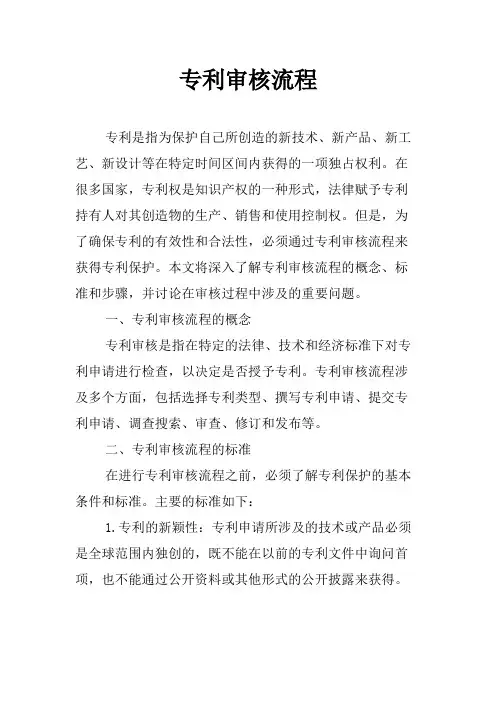 专利审核流程

专利是指为保护自己所创造的新技术、新产品、新工艺、新设计等在特定时间区间内获得的一项独占权利。在很多国家，专利权是知识产权的一种形式，法律赋予专利持有人对其创造物的生产、销售和使用控制权。但是，为了确保专利的有效性和合法性，必须通过专利审核流程来获得专利保护。本文将深入了解专利审核流程的概念、标准和步骤，并讨论在审核过程中涉及的重要问题。

一、专利审核流程的概念

专利审核是指在特定的法律、技术和经济标准下对专利申请进行检查，以决定是否授予专利。专利审核流程涉及多个方面，包括选择专利类型、撰写专利申请、提交专利申请、调查搜索、审查、修订和发布等。

二、专利审核流程的标准

在进行专利审核流程之前，必须了解专利保护的基本条件和标准。主要的标准如下：

1.专利的新颖性：专利申请所涉及的技术或产品必须是全球范围内独创的，既不能在以前的专利文件中询问首项，也不能通过公开资料或其他形式的公开披露来获得。